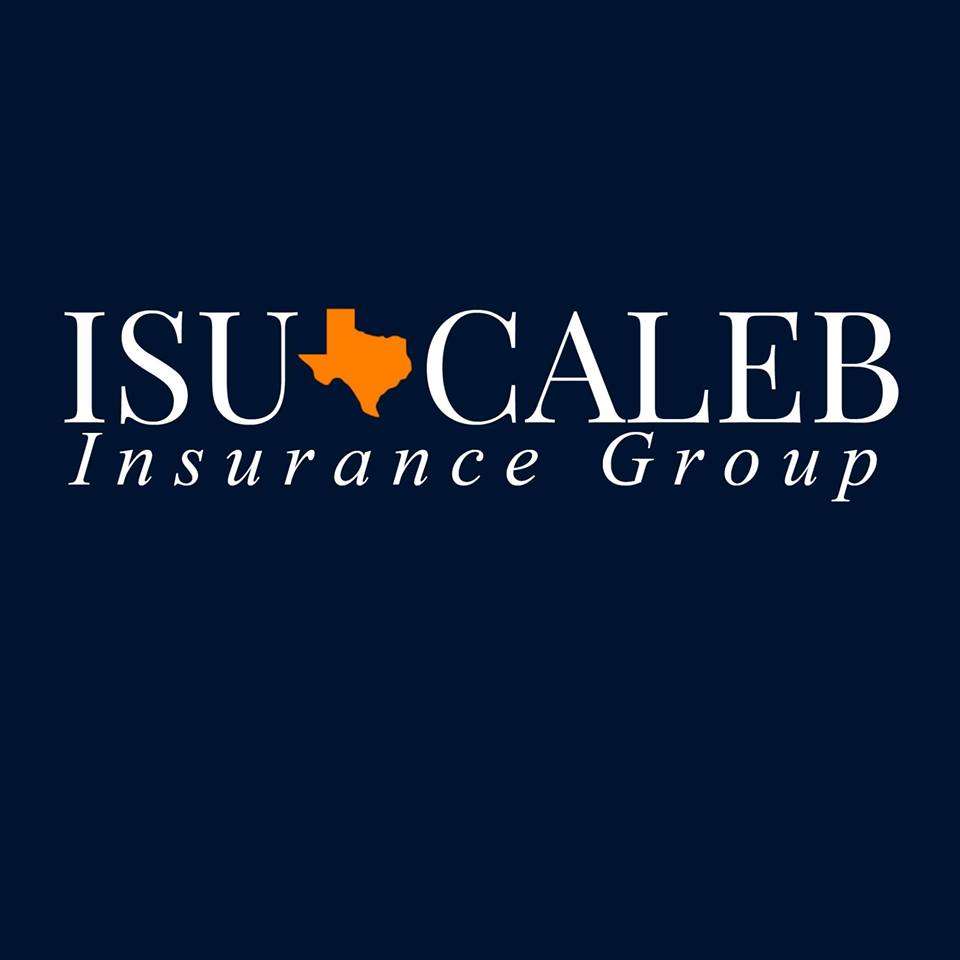 ISU CALEB
Insurance Group